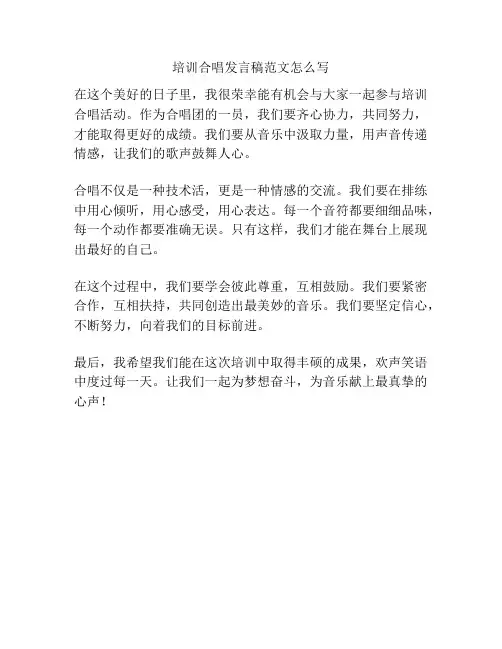 培训合唱发言稿范文怎么写

在这个美好的日子里，我很荣幸能有机会与大家一起参与培训合唱活动。作为合唱团的一员，我们要齐心协力，共同努力，才能取得更好的成绩。我们要从音乐中汲取力量，用声音传递情感，让我们的歌声鼓舞人心。

合唱不仅是一种技术活，更是一种情感的交流。我们要在排练中用心倾听，用心感受，用心表达。每一个音符都要细细品味，每一个动作都要准确无误。只有这样，我们才能在舞台上展现出最好的自己。

在这个过程中，我们要学会彼此尊重，互相鼓励。我们要紧密合作，互相扶持，共同创造出最美妙的音乐。我们要坚定信心，不断努力，向着我们的目标前进。

最后，我希望我们能在这次培训中取得丰硕的成果，欢声笑语中度过每一天。让我们一起为梦想奋斗，为音乐献上最真挚的心声！